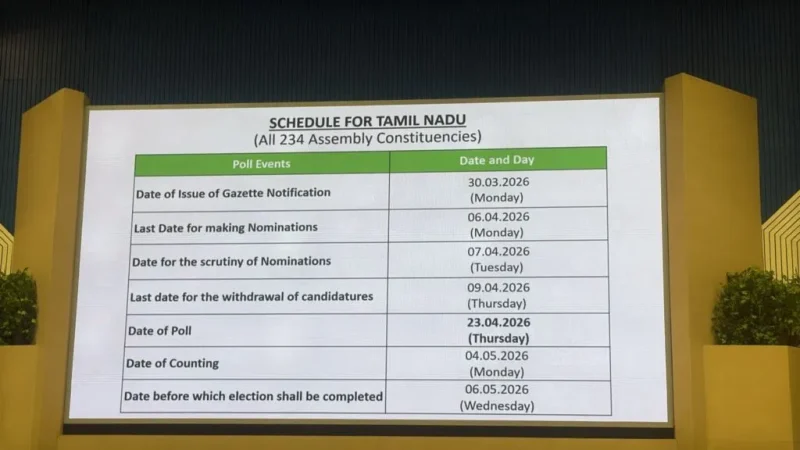 SCHEDULE FOR TAMIL NADU
(All 234 Assembly Constituencies)

| Poll Events | Date and Day |
|---|---|
| Date of Issue of Gazette Notification | 30.03.2026 (Monday) |
| Last Date for making Nominations | 06.04.2026 (Monday) |
| Date for the scrutiny of Nominations | 07.04.2026 (Tuesday) |
| Last date for the withdrawal of candidatures | 09.04.2026 (Thursday) |
| Date of Poll | 23.04.2026 (Thursday) |
| Date of Counting | 04.05.2026 (Monday) |
| Date before which election shall be completed | 06.05.2026 (Wednesday) |